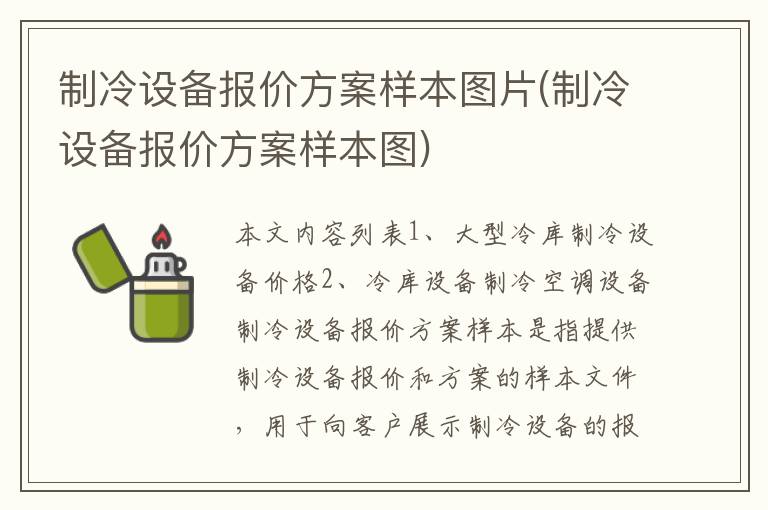 制冷设备报价方案样本图片(制冷设备报价方案样本图)

本文内容列表1、大型冷库制冷设备价格2、冷库设备制冷空调设备制冷设备报价方案样本是指提供制冷设备报价和方案的样本文件，用于向客户展示制冷设备的报